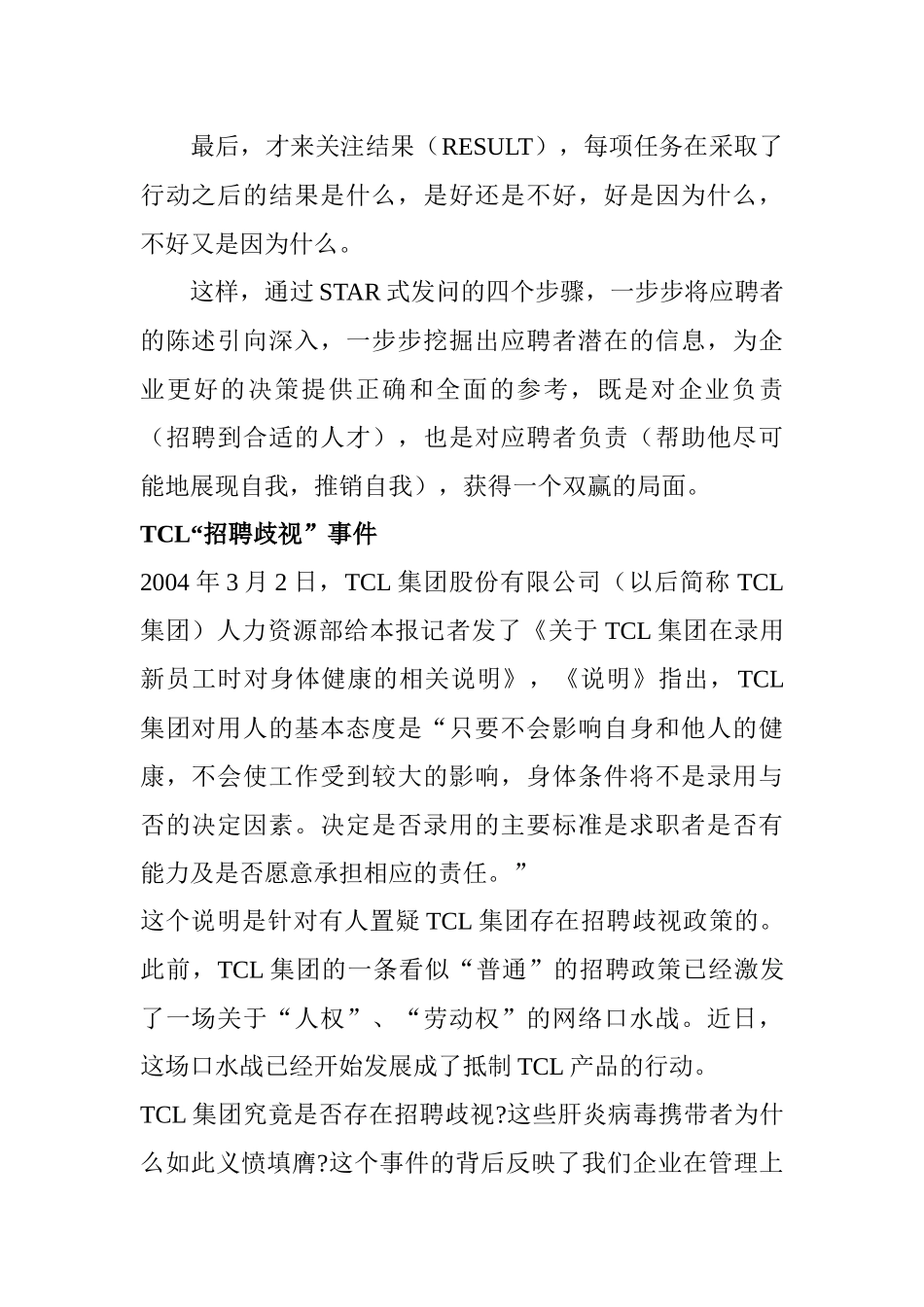 最后，才来关注结果（RESULT），每项任务在采取了行动之后的结果是什么，是好还是不好，好是因为什么，不好又是因为什么。

这样，通过STAR式发问的四个步骤，一步步将应聘者的陈述引向深入，一步步挖掘出应聘者潜在的信息，为企业更好的决策提供正确和全面的参考，既是对企业负责（招聘到合适的人才），也是对应聘者负责（帮助他尽可能地展现自我，推销自我），获得一个双赢的局面。

TCL“招聘歧视”事件

2004年3月2日，TCL集团股份有限公司（以后简称TCL集团）人力资源部给本报记者发了《关于TCL集团在录用新员工时对身体健康的相关说明》，《说明》指出，TCL集团对用人的基本态度是“只要不会影响自身和他人的健康，不会使工作受到较大的影响，身体条件将不是录用与否的决定因素。决定是否录用的主要标准是求职者是否有能力及是否愿意承担相应的责任。”

这个说明是针对有人置疑TCL集团存在招聘歧视政策的。此前，TCL集团的一条看似“普通”的招聘政策已经激发了一场关于“人权”、“劳动权”的网络口水战。近日，这场口水战已经开始发展成了抵制TCL产品的行动。

TCL集团究竟是否存在招聘歧视?这些肝炎病毒携带者为什么如此义愤填膺?这个事件的背后反映了我们企业在管理上